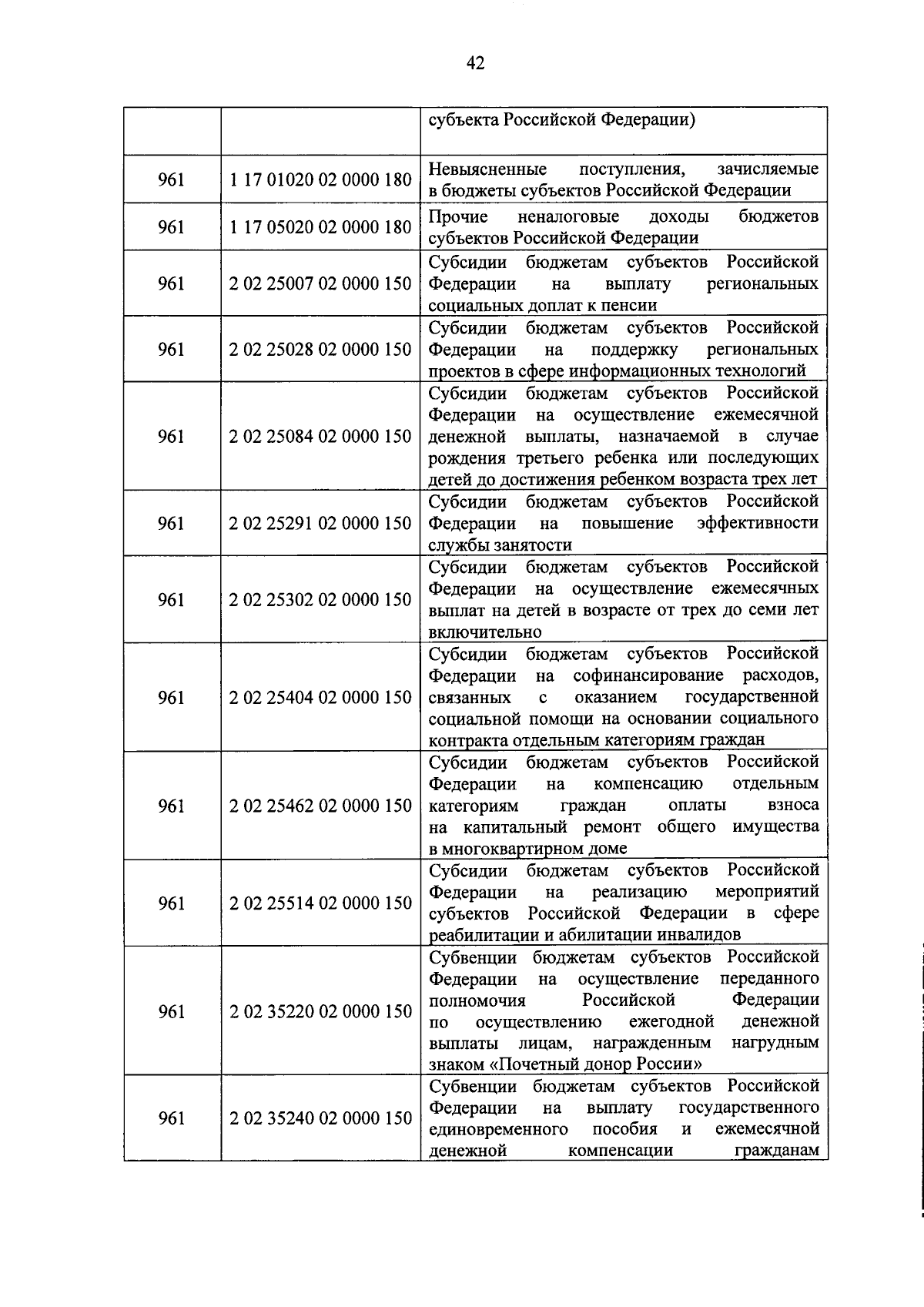 42

|  |  |  |
|---|---|---|
|  |  | субъекта Российской Федерации) |
| 961 | 1 17 01020 02 0000 180 | Невыясненные поступления, зачисляемые в бюджеты субъектов Российской Федерации |
| 961 | 1 17 05020 02 0000 180 | Прочие неналоговые доходы бюджетов субъектов Российской Федерации |
| 961 | 2 02 25007 02 0000 150 | Субсидии бюджетам субъектов Российской Федерации на выплату региональных социальных доплат к пенсии |
| 961 | 2 02 25028 02 0000 150 | Субсидии бюджетам субъектов Российской Федерации на поддержку региональных проектов в сфере информационных технологий |
| 961 | 2 02 25084 02 0000 150 | Субсидии бюджетам субъектов Российской Федерации на осуществление ежемесячной денежной выплаты, назначаемой в случае рождения третьего ребенка или последующих детей до достижения ребенком возраста трех лет |
| 961 | 2 02 25291 02 0000 150 | Субсидии бюджетам субъектов Российской Федерации на повышение эффективности службы занятости |
| 961 | 2 02 25302 02 0000 150 | Субсидии бюджетам субъектов Российской Федерации на осуществление ежемесячных выплат на детей в возрасте от трех до семи лет включительно |
| 961 | 2 02 25404 02 0000 150 | Субсидии бюджетам субъектов Российской Федерации на софинансирование расходов, связанных с оказанием государственной социальной помощи на основании социального контракта отдельным категориям граждан |
| 961 | 2 02 25462 02 0000 150 | Субсидии бюджетам субъектов Российской Федерации на компенсацию отдельным категориям граждан оплаты взноса на капитальный ремонт общего имущества в многоквартирном доме |
| 961 | 2 02 25514 02 0000 150 | Субсидии бюджетам субъектов Российской Федерации на реализацию мероприятий субъектов Российской Федерации в сфере реабилитации и абилитации инвалидов |
| 961 | 2 02 35220 02 0000 150 | Субвенции бюджетам субъектов Российской Федерации на осуществление переданного полномочия Российской Федерации по осуществлению ежегодной денежной выплаты лицам, награжденным нагрудным знаком «Почетный донор России» |
| 961 | 2 02 35240 02 0000 150 | Субвенции бюджетам субъектов Российской Федерации на выплату государственного единовременного пособия и ежемесячной денежной компенсации гражданам |